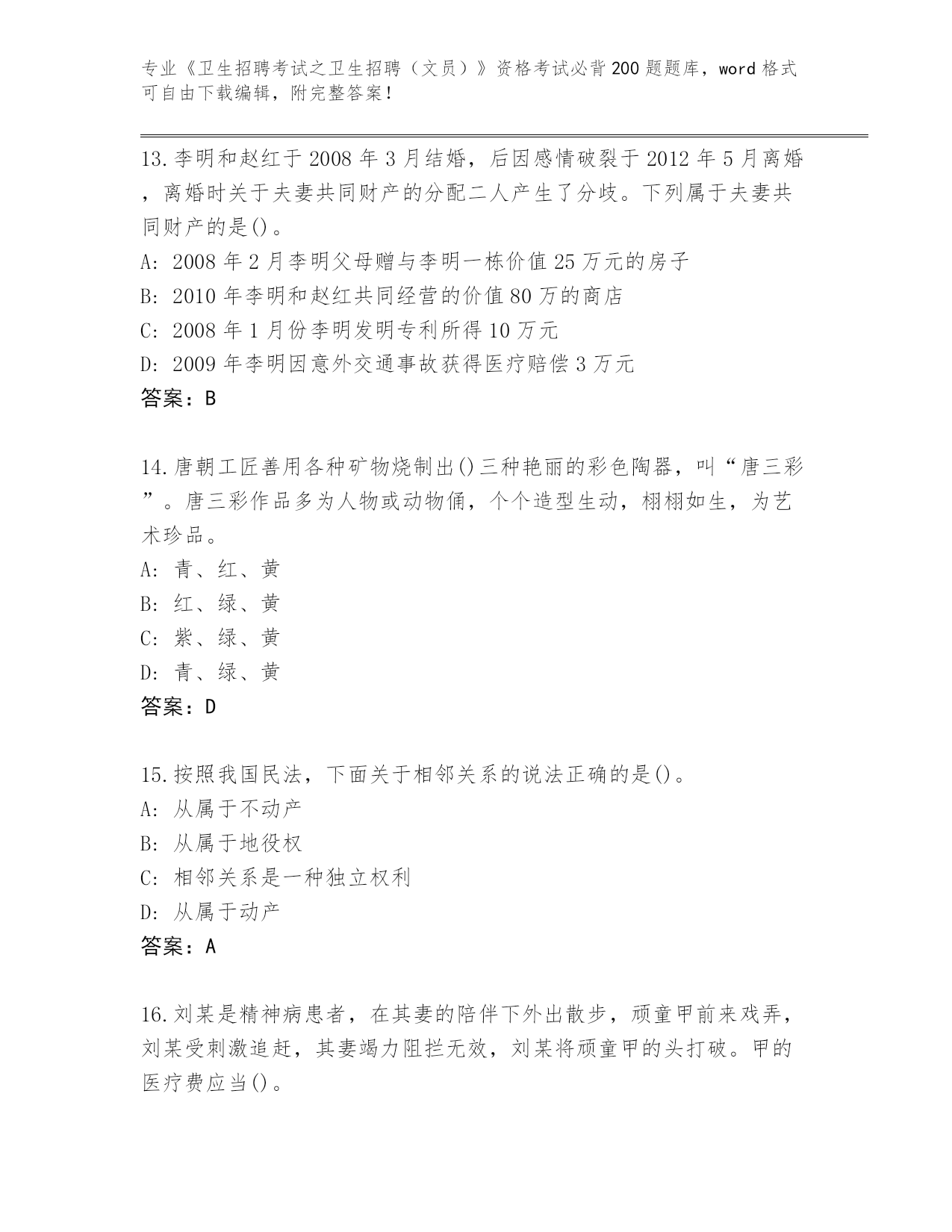 专业《卫生招聘考试之卫生招聘（文员）》资格考试必背200题题库，word格式可自由下载编辑，附完整答案！

13.李明和赵红于2008年3月结婚，后因感情破裂于2012年5月离婚，离婚时关于夫妻共同财产的分配二人产生了分歧。下列属于夫妻共同财产的是()。
A: 2008年2月李明父母赠与李明一栋价值25万元的房子
B: 2010年李明和赵红共同经营的价值80万的商店
C: 2008年1月份李明发明专利所得10万元
D: 2009年李明因意外交通事故获得医疗赔偿3万元
答案：B

14.唐朝工匠善用各种矿物烧制出()三种艳丽的彩色陶器，叫“唐三彩”。唐三彩作品多为人物或动物俑，个个造型生动，栩栩如生，为艺术珍品。
A: 青、红、黄
B: 红、绿、黄
C: 紫、绿、黄
D: 青、绿、黄
答案：D

15.按照我国民法，下面关于相邻关系的说法正确的是()。
A: 从属于不动产
B: 从属于地役权
C: 相邻关系是一种独立权利
D: 从属于动产
答案：A

16.刘某是精神病患者，在其妻的陪伴下外出散步，顽童甲前来戏弄，刘某受刺激追赶，其妻竭力阻拦无效，刘某将顽童甲的头打破。甲的医疗费应当()。